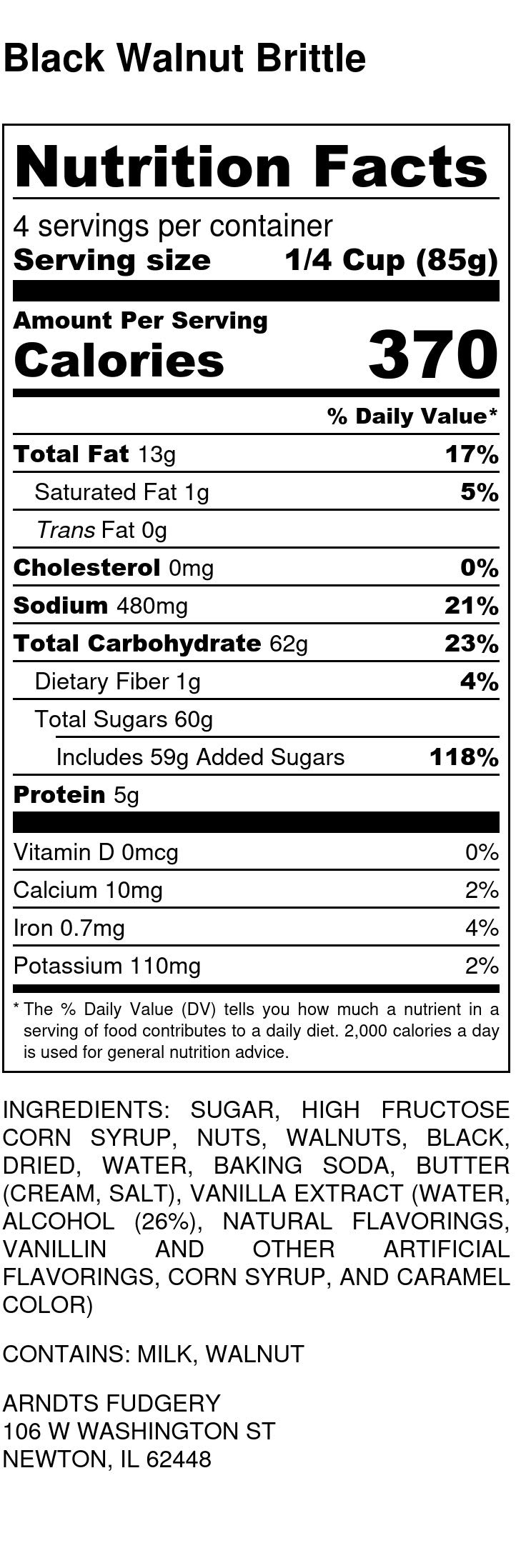 Black Walnut Brittle

Nutrition Facts

4 servings per container
Serving size 1/4 Cup (85g)

Amount Per Serving
Calories 370

% Daily Value*

Total Fat 13g 17%
Saturated Fat 1g 5%
Trans Fat 0g
Cholesterol 0mg 0%
Sodium 480mg 21%
Total Carbohydrate 62g 23%
Dietary Fiber 1g 4%
Total Sugars 60g
Includes 59g Added Sugars 118%
Protein 5g

Vitamin D 0mcg 0%
Calcium 10mg 2%
Iron 0.7mg 4%
Potassium 110mg 2%

* The % Daily Value (DV) tells you how much a nutrient in a serving of food contributes to a daily diet. 2,000 calories a day is used for general nutrition advice.

INGREDIENTS: SUGAR, HIGH FRUCTOSE CORN SYRUP, NUTS, WALNUTS, BLACK, DRIED, WATER, BAKING SODA, BUTTER (CREAM, SALT), VANILLA EXTRACT (WATER, ALCOHOL (26%), NATURAL FLAVORINGS, VANILLIN AND OTHER ARTIFICIAL FLAVORINGS, CORN SYRUP, AND CARAMEL COLOR)

CONTAINS: MILK, WALNUT

ARNDTS FUDGERY
106 W WASHINGTON ST
NEWTON, IL 62448